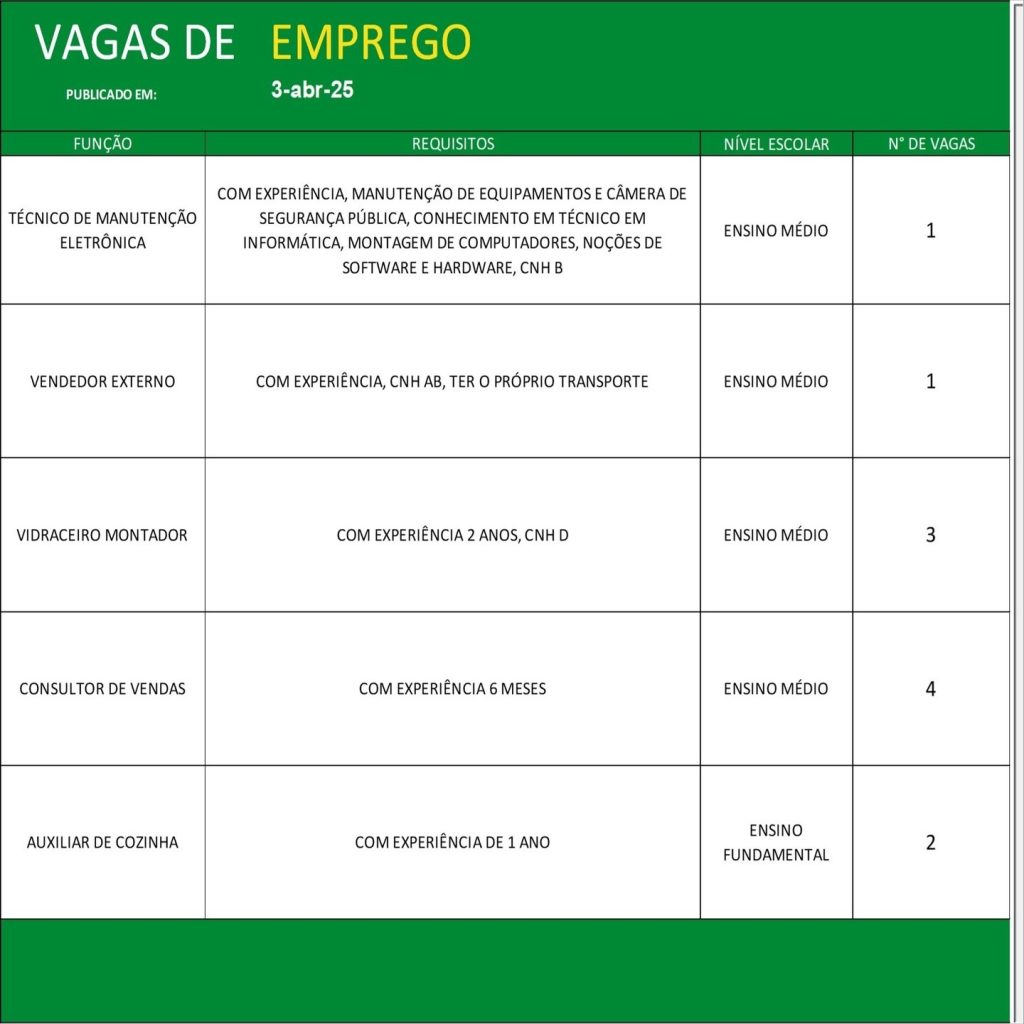 VAGAS DE EMPREGO

PUBLICADO EM: 3-abr-25

| FUNÇÃO | REQUISITOS | NÍVEL ESCOLAR | N° DE VAGAS |
|---|---|---|---|
| TÉCNICO DE MANUTENÇÃO ELETRÔNICA | COM EXPERIÊNCIA, MANUTENÇÃO DE EQUIPAMENTOS E CÂMERA DE SEGURANÇA PÚBLICA, CONHECIMENTO EM TÉCNICO EM INFORMÁTICA, MONTAGEM DE COMPUTADORES, NOÇÕES DE SOFTWARE E HARDWARE, CNH B | ENSINO MÉDIO | 1 |
| VENDEDOR EXTERNO | COM EXPERIÊNCIA, CNH AB, TER O PRÓPRIO TRANSPORTE | ENSINO MÉDIO | 1 |
| VIDRACEIRO MONTADOR | COM EXPERIÊNCIA 2 ANOS, CNH D | ENSINO MÉDIO | 3 |
| CONSULTOR DE VENDAS | COM EXPERIÊNCIA 6 MESES | ENSINO MÉDIO | 4 |
| AUXILIAR DE COZINHA | COM EXPERIÊNCIA DE 1 ANO | ENSINO FUNDAMENTAL | 2 |